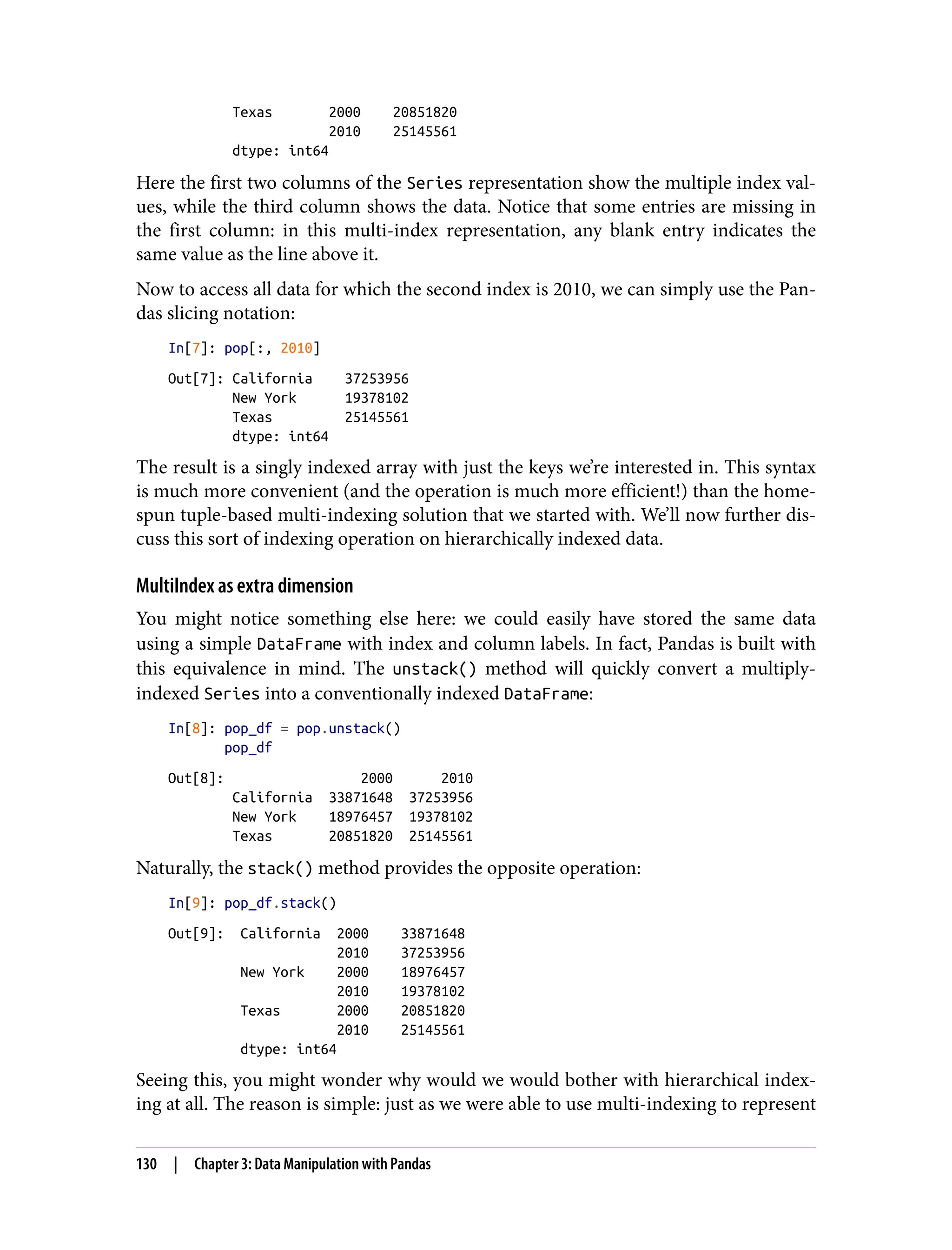 Texas       2000    20851820
            2010    25145561
dtype: int64

Here the first two columns of the Series representation show the multiple index values, while the third column shows the data. Notice that some entries are missing in the first column: in this multi-index representation, any blank entry indicates the same value as the line above it.

Now to access all data for which the second index is 2010, we can simply use the Pandas slicing notation:

In[7]: pop[:, 2010]

Out[7]: California    37253956
        New York      19378102
        Texas         25145561
        dtype: int64

The result is a singly indexed array with just the keys we're interested in. This syntax is much more convenient (and the operation is much more efficient!) than the homespun tuple-based multi-indexing solution that we started with. We'll now further discuss this sort of indexing operation on hierarchically indexed data.

MultiIndex as extra dimension

You might notice something else here: we could easily have stored the same data using a simple DataFrame with index and column labels. In fact, Pandas is built with this equivalence in mind. The unstack() method will quickly convert a multiply-indexed Series into a conventionally indexed DataFrame:

In[8]: pop_df = pop.unstack()
       pop_df

Out[8]:                 2000      2010
        California  33871648  37253956
        New York    18976457  19378102
        Texas       20851820  25145561

Naturally, the stack() method provides the opposite operation:

In[9]: pop_df.stack()

Out[9]:  California  2000    33871648
                     2010    37253956
         New York    2000    18976457
                     2010    19378102
         Texas       2000    20851820
                     2010    25145561
         dtype: int64

Seeing this, you might wonder why would we would bother with hierarchical indexing at all. The reason is simple: just as we were able to use multi-indexing to represent

130 | Chapter 3: Data Manipulation with Pandas